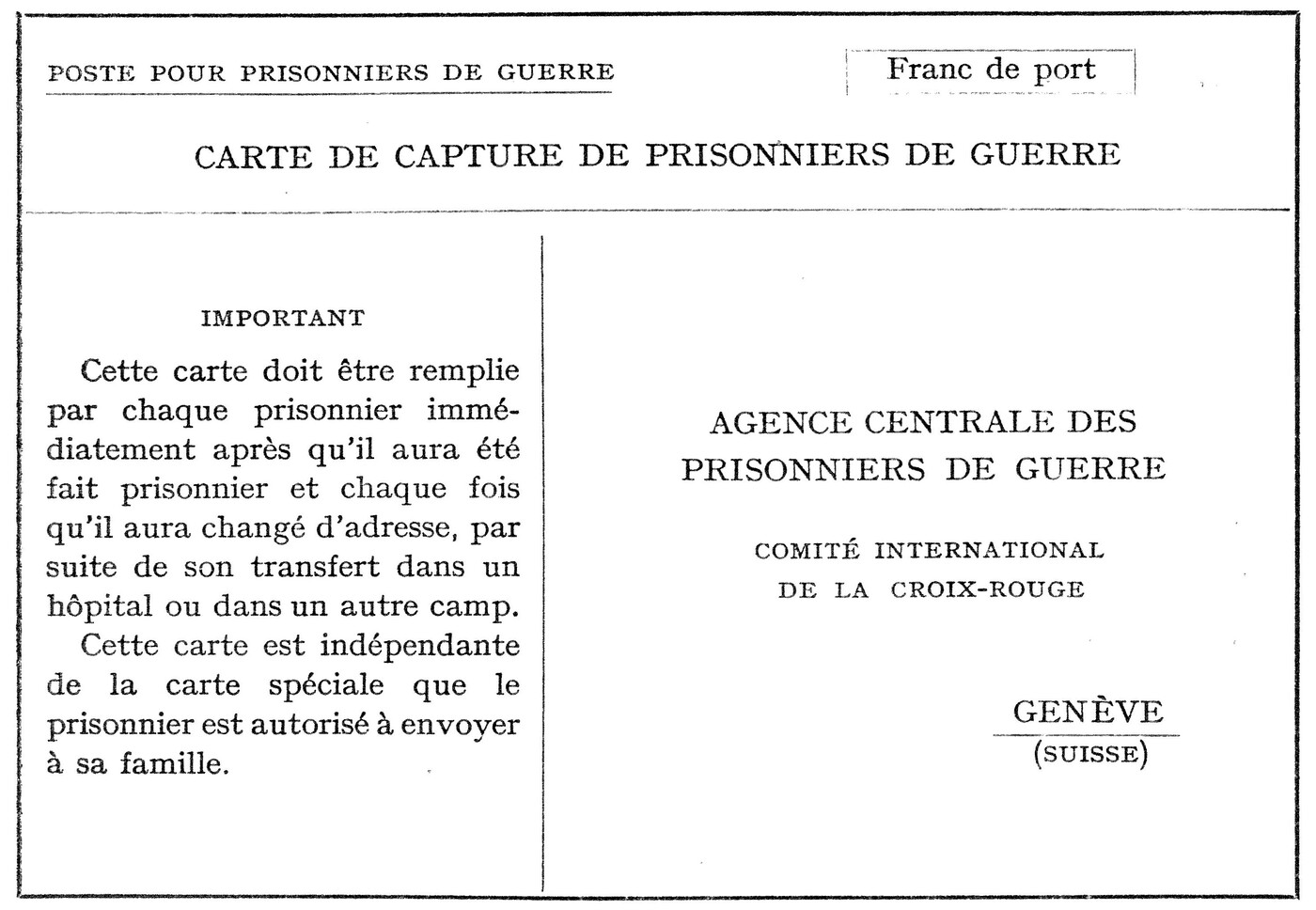 POSTE POUR PRISONNIERS DE GUERRE

Franc de port

CARTE DE CAPTURE DE PRISONNIERS DE GUERRE

IMPORTANT

Cette carte doit être remplie par chaque prisonnier immédiatement après qu'il aura été fait prisonnier et chaque fois qu'il aura changé d'adresse, par suite de son transfert dans un hôpital ou dans un autre camp.

Cette carte est indépendante de la carte spéciale que le prisonnier est autorisé à envoyer à sa famille.

AGENCE CENTRALE DES PRISONNIERS DE GUERRE

COMITÉ INTERNATIONAL DE LA CROIX-ROUGE

GENÈVE
(SUISSE)